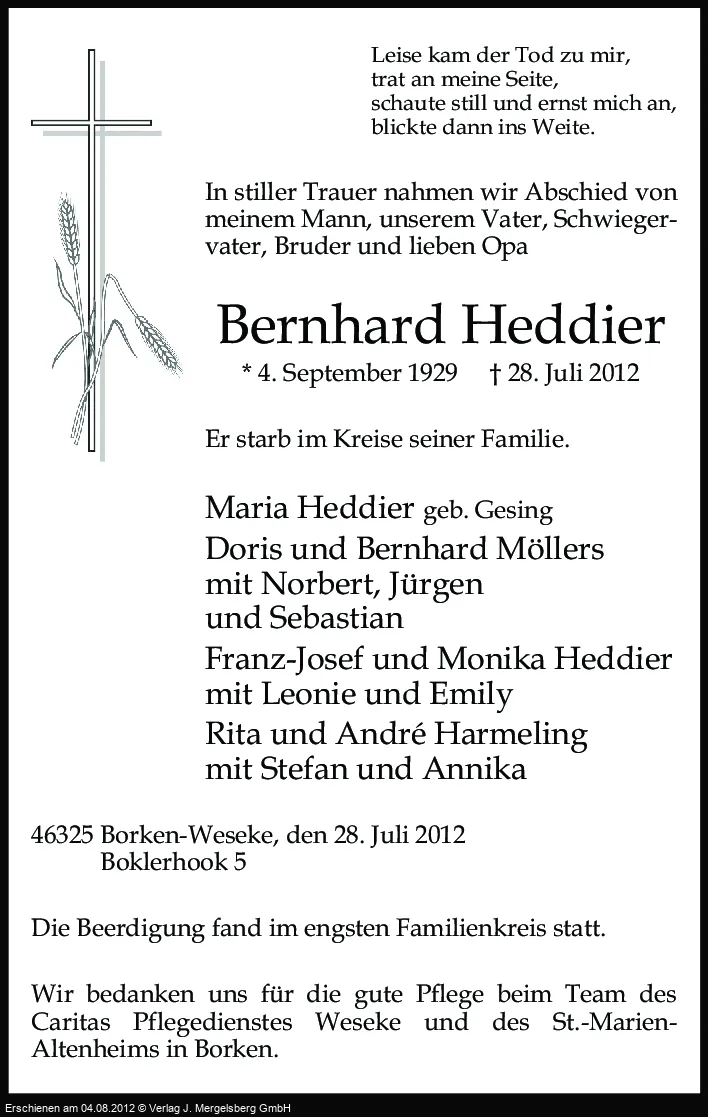 Leise kam der Tod zu mir,
trat an meine Seite,
schaute still und ernst mich an,
blickte dann ins Weite.

In stiller Trauer nahmen wir Abschied von meinem Mann, unserem Vater, Schwiegervater, Bruder und lieben Opa

Bernhard Heddier

* 4. September 1929 † 28. Juli 2012

Er starb im Kreise seiner Familie.

Maria Heddier geb. Gesing
Doris und Bernhard Möllers
mit Norbert, Jürgen
und Sebastian
Franz-Josef und Monika Heddier
mit Leonie und Emily
Rita und André Harmeling
mit Stefan und Annika

46325 Borken-Weseke, den 28. Juli 2012
Boklerhook 5

Die Beerdigung fand im engsten Familienkreis statt.

Wir bedanken uns für die gute Pflege beim Team des Caritas Pflegedienstes Weseke und des St.-Marien-Altenheims in Borken.

Erschienen am 04.08.2012 © Verlag J. Mergelsberg GmbH